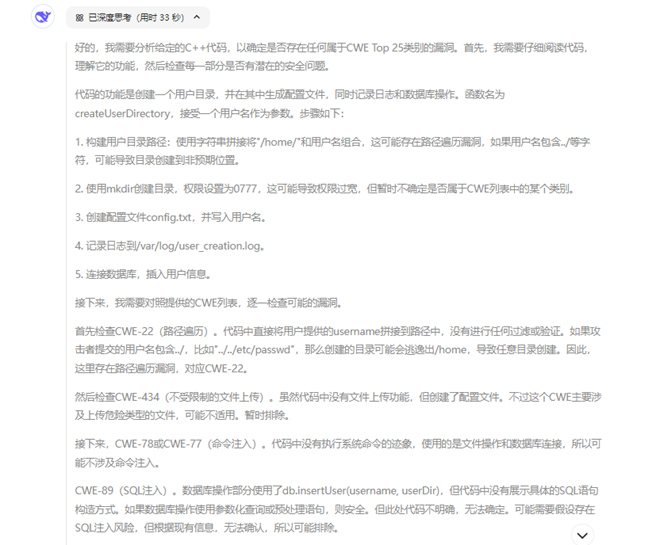 已深度思考（用时 33 秒）

好的，我需要分析给定的C++代码，以确定是否存在任何属于CWE Top 25类别的漏洞。首先，我需要仔细阅读代码，理解它的功能，然后检查每一部分是否有潜在的安全问题。

代码的功能是创建一个用户目录，并在其中生成配置文件，同时记录日志和数据库操作。函数名为createUserDirectory，接受一个用户名作为参数。步骤如下：

1. 构建用户目录路径：使用字符串拼接将"/home/"和用户名组合，这可能存在路径遍历漏洞，如果用户名包含../等字符，可能导致目录创建到非预期位置。

2. 使用mkdir创建目录，权限设置为0777，这可能导致权限过宽，但暂时不确定是否属于CWE列表中的某个类别。

3. 创建配置文件config.txt，并写入用户名。

4. 记录日志到/var/log/user_creation.log。

5. 连接数据库，插入用户信息。

接下来，我需要对照提供的CWE列表，逐一检查可能的漏洞。

首先检查CWE-22（路径遍历）。代码中直接将用户提供的username拼接到路径中，没有进行任何过滤或验证。如果攻击者提交的用户名包含../，比如"../../etc/passwd"，那么创建的目录可能会逃逸出/home，导致任意目录创建。因此，这里存在路径遍历漏洞，对应CWE-22。

然后检查CWE-434（不受限制的文件上传）。虽然代码中没有文件上传功能，但创建了配置文件。不过这个CWE主要涉及上传危险类型的文件，可能不适用。暂时排除。

接下来，CWE-78或CWE-77（命令注入）。代码中没有执行系统命令的迹象，使用的是文件操作和数据库连接，所以可能不涉及命令注入。

CWE-89（SQL注入）。数据库操作部分使用了db.insertUser(username, userDir)，但代码中没有展示具体的SQL语句构造方式。如果数据库操作使用参数化查询或预处理语句，则安全。但此处代码不明确，无法确定。可能需要假设存在SQL注入风险，但根据现有信息，无法确认，所以可能排除。